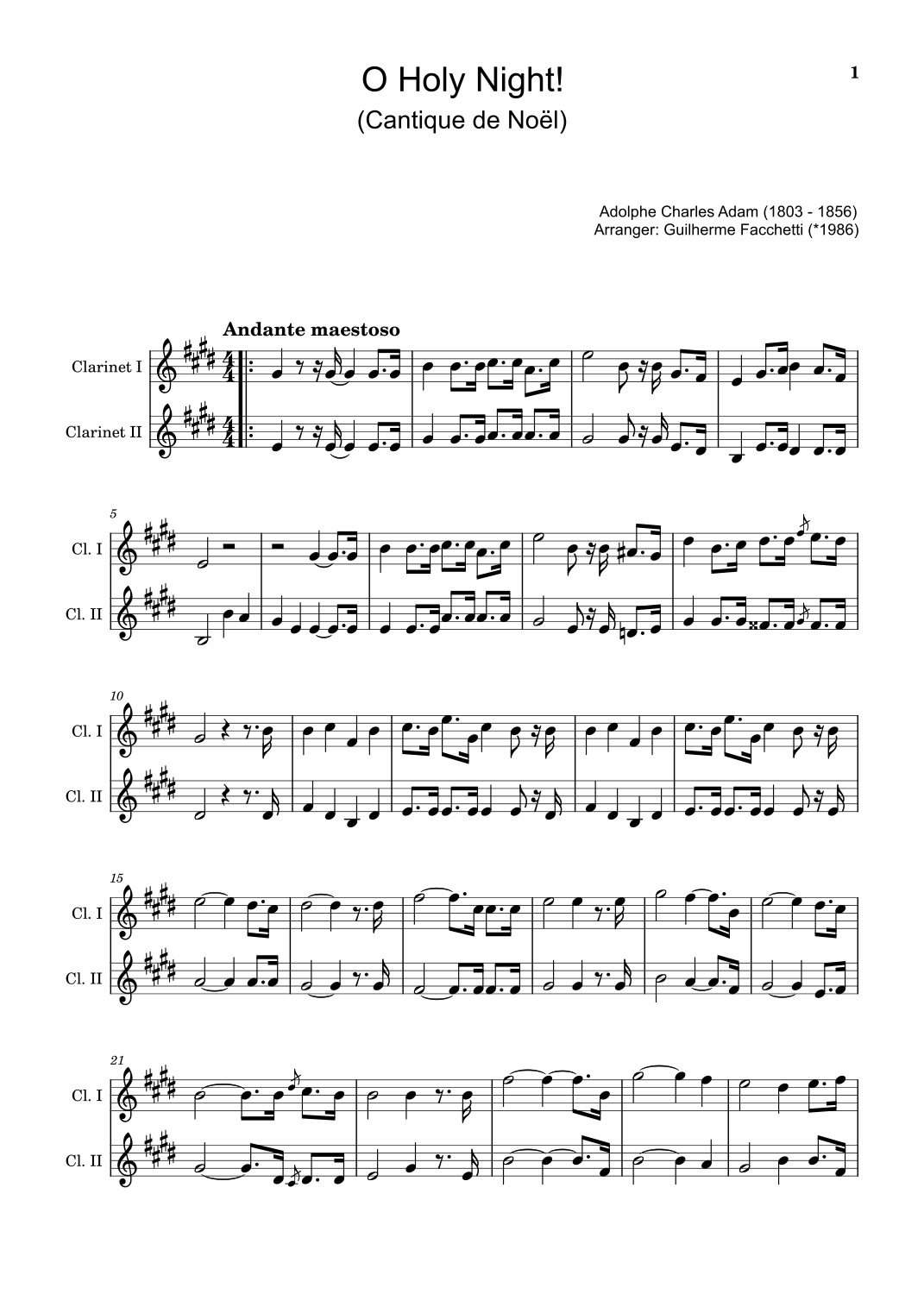 1

O Holy Night!
(Cantique de Noël)

Adolphe Charles Adam (1803 - 1856)
Arranger: Guilherme Facchetti (*1986)

Andante maestoso

Clarinet I

Clarinet II

5
Cl. I
Cl. II

10
Cl. I
Cl. II

15
Cl. I
Cl. II

21
Cl. I
Cl. II